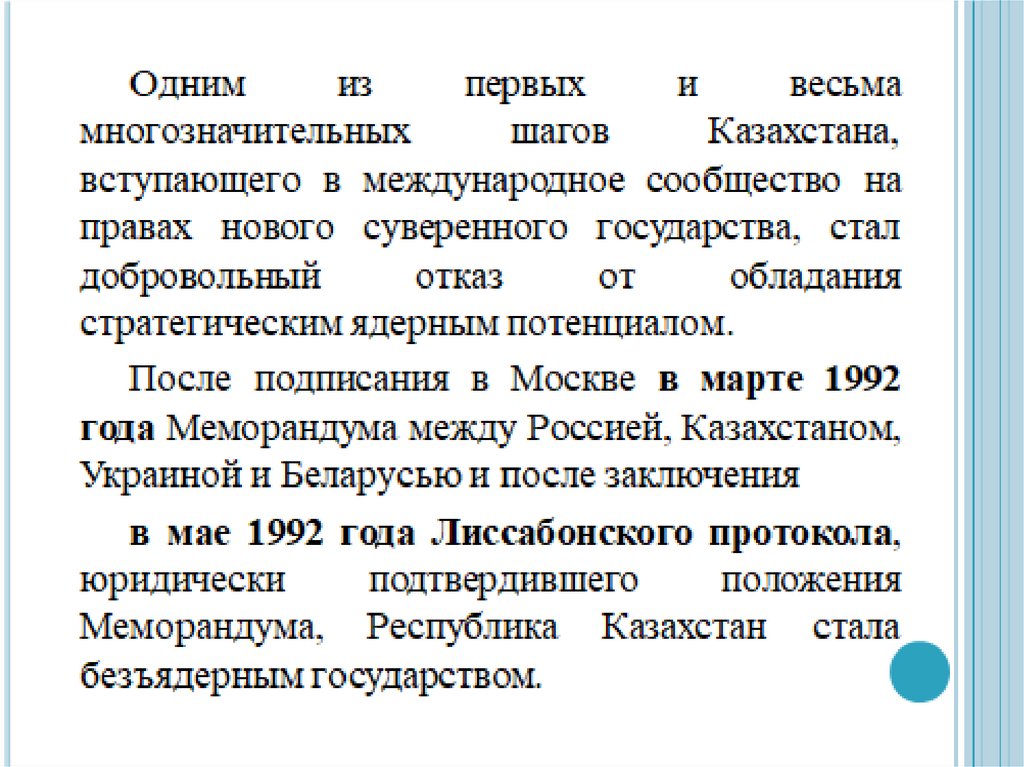 Одним из первых и весьма многозначительных шагов Казахстана, вступающего в международное сообщество на правах нового суверенного государства, стал добровольный отказ от обладания стратегическим ядерным потенциалом.

После подписания в Москве в марте 1992 года Меморандума между Россией, Казахстаном, Украиной и Беларусью и после заключения

в мае 1992 года Лиссабонского протокола, юридически подтвердившего положения Меморандума, Республика Казахстан стала безъядерным государством.